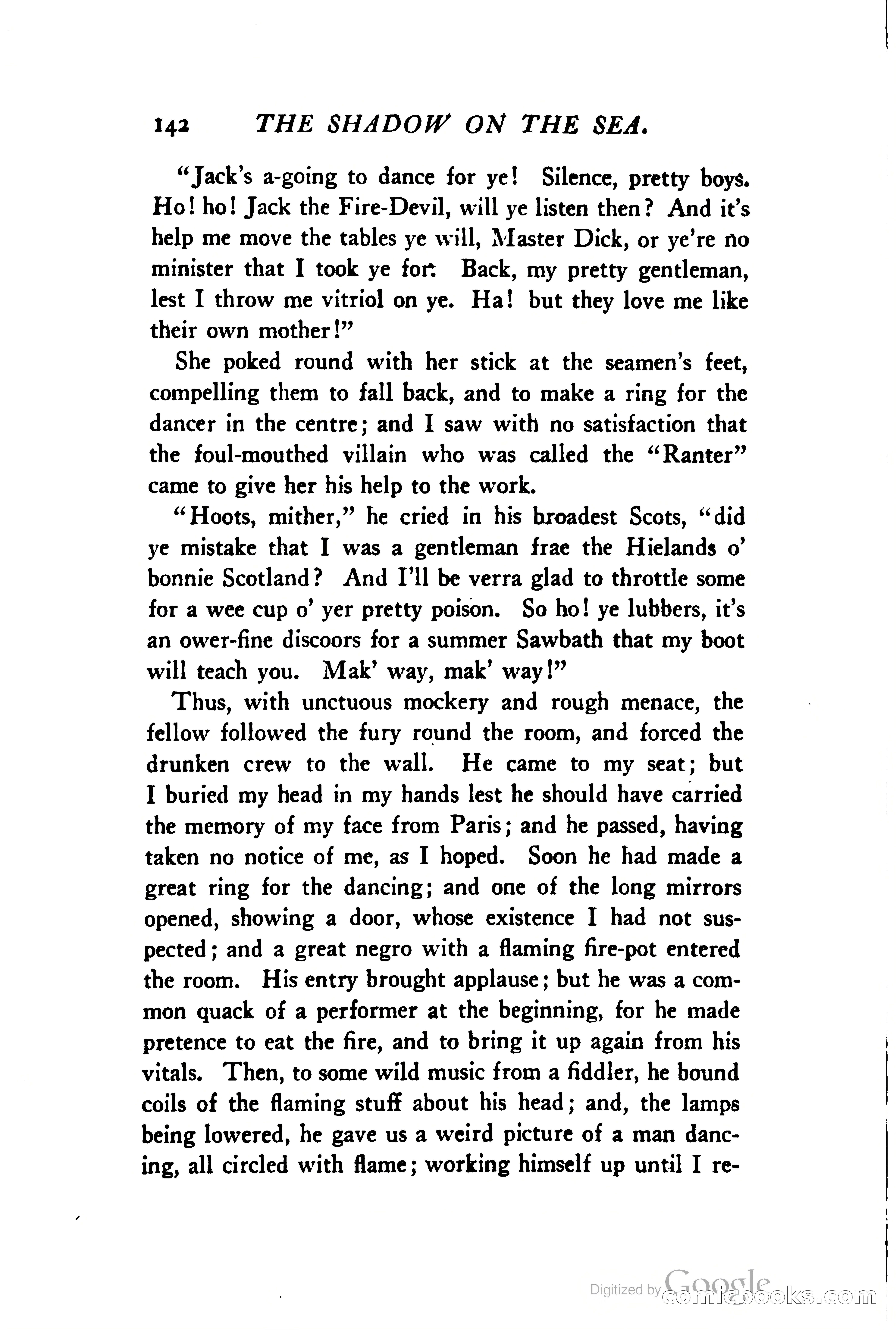 142 THE SHADOW ON THE SEA.

"Jack's a-going to dance for ye! Silence, pretty boys. Ho! ho! Jack the Fire-Devil, will ye listen then? And it's help me move the tables ye will, Master Dick, or ye're no minister that I took ye for. Back, my pretty gentleman, lest I throw me vitriol on ye. Ha! but they love me like their own mother!"

She poked round with her stick at the seamen's feet, compelling them to fall back, and to make a ring for the dancer in the centre; and I saw with no satisfaction that the foul-mouthed villain who was called the "Ranter" came to give her his help to the work.

"Hoots, mither," he cried in his broadest Scots, "did ye mistake that I was a gentleman frae the Hielands o' bonnie Scotland? And I'll be verra glad to throttle some for a wee cup o' yer pretty poison. So ho! ye lubbers, it's an ower-fine discoors for a summer Sawbath that my boot will teach you. Mak' way, mak' way!"

Thus, with unctuous mockery and rough menace, the fellow followed the fury round the room, and forced the drunken crew to the wall. He came to my seat; but I buried my head in my hands lest he should have carried the memory of my face from Paris; and he passed, having taken no notice of me, as I hoped. Soon he had made a great ring for the dancing; and one of the long mirrors opened, showing a door, whose existence I had not suspected; and a great negro with a flaming fire-pot entered the room. His entry brought applause; but he was a common quack of a performer at the beginning, for he made pretence to eat the fire, and to bring it up again from his vitals. Then, to some wild music from a fiddler, he bound coils of the flaming stuff about his head; and, the lamps being lowered, he gave us a weird picture of a man dancing, all circled with flame; working himself up until I re-

Digitized by Google comicbooks.com